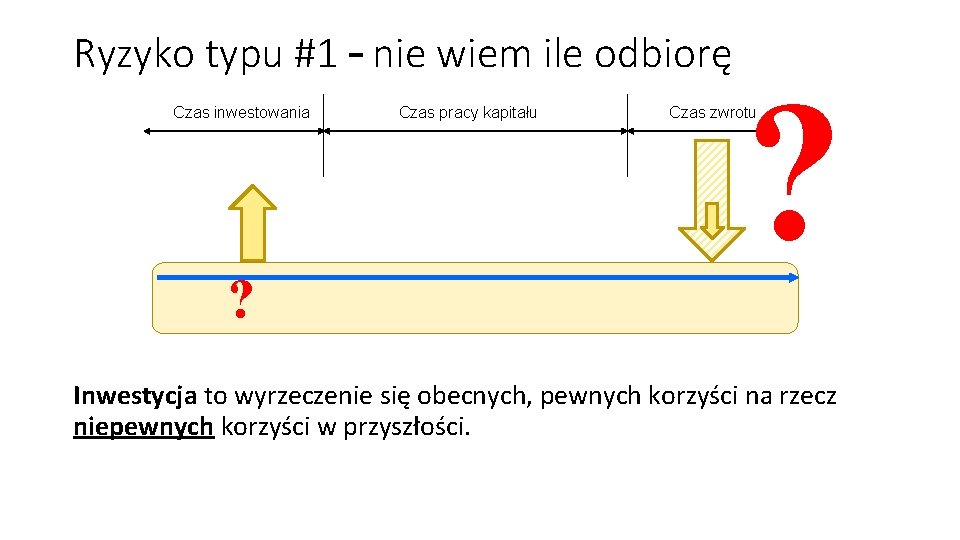 Ryzyko typu #1 – nie wiem ile odbiorę

Czas inwestowania

Czas pracy kapitału

Czas zwrotu

?

?

Inwestycja to wyrzeczenie się obecnych, pewnych korzyści na rzecz niepewnych korzyści w przyszłości.